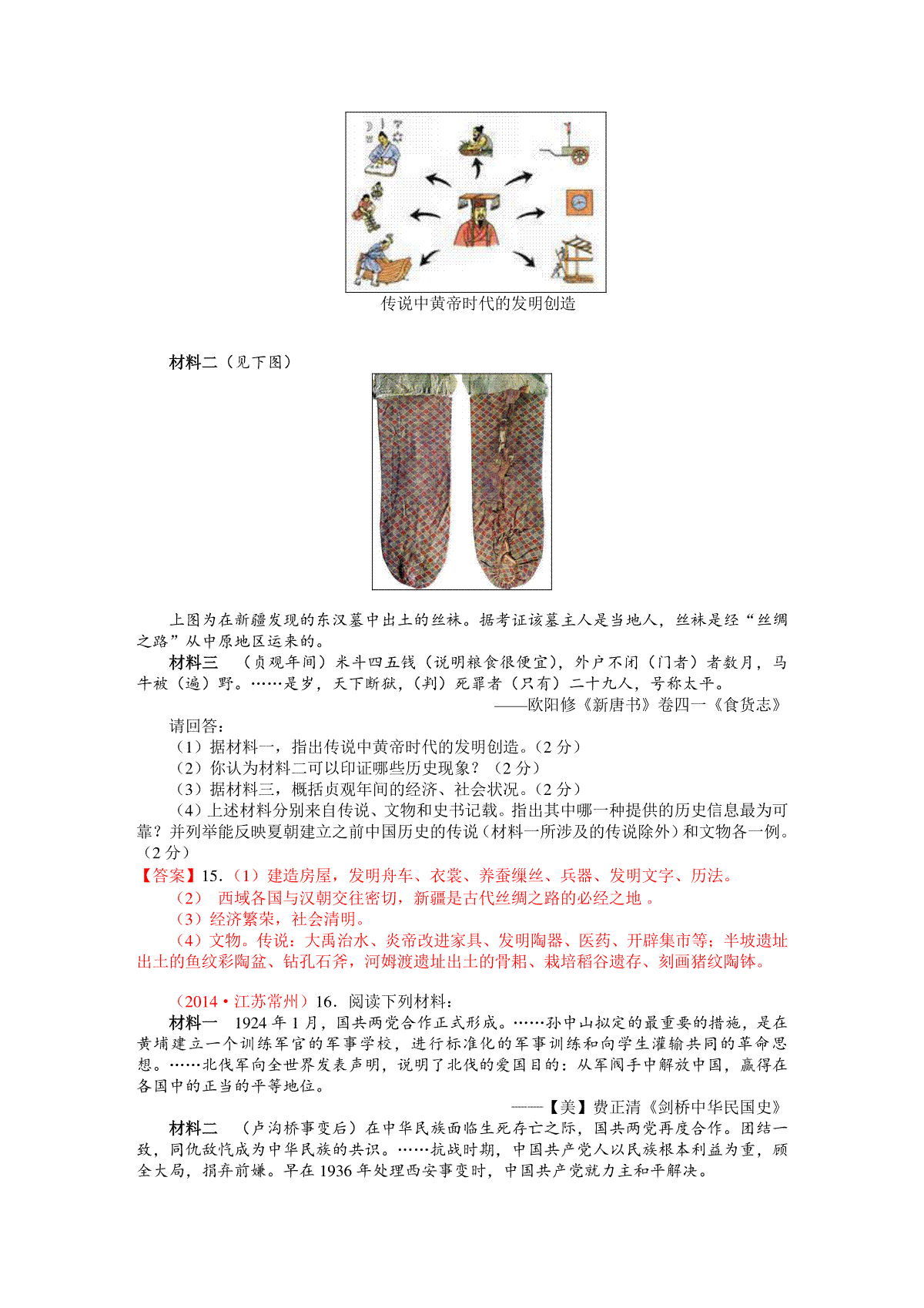 传说中黄帝时代的发明创造

材料二（见下图）

上图为在新疆发现的东汉墓中出土的丝袜。据考证该墓主人是当地人，丝袜是经“丝绸之路”从中原地区运来的。

材料三 （贞观年间）米斗四五钱（说明粮食很便宜），外户不闭（门者）者数月，马牛被（遍）野。……是岁，天下断狱，（判）死罪者（只有）二十九人，号称太平。

——欧阳修《新唐书》卷四一《食货志》

请回答：

（1）据材料一，指出传说中黄帝时代的发明创造。（2 分）

（2）你认为材料二可以印证哪些历史现象？（2 分）

（3）据材料三，概括贞观年间的经济、社会状况。（2 分）

（4）上述材料分别来自传说、文物和史书记载。指出其中哪一种提供的历史信息最为可靠？并列举能反映夏朝建立之前中国历史的传说（材料一所涉及的传说除外）和文物各一例。（2 分）

【答案】15.（1）建造房屋，发明舟车、衣裳、养蚕缫丝、兵器、发明文字、历法。

（2） 西域各国与汉朝交往密切，新疆是古代丝绸之路的必经之地 。

（3）经济繁荣，社会清明。

（4）文物。传说：大禹治水、炎帝改进家具、发明陶器、医药、开辟集市等；半坡遗址出土的鱼纹彩陶盆、钻孔石斧，河姆渡遗址出土的骨耜、栽培稻谷遗存、刻画猪纹陶钵。

（2014·江苏常州）16．阅读下列材料：

材料一 1924 年 1 月，国共两党合作正式形成。……孙中山拟定的最重要的措施，是在黄埔建立一个训练军官的军事学校，进行标准化的军事训练和向学生灌输共同的革命思想。……北伐军向全世界发表声明，说明了北伐的爱国目的：从军阀手中解放中国，赢得在各国中的正当的平等地位。

——【美】费正清《剑桥中华民国史》

材料二 （卢沟桥事变后）在中华民族面临生死存亡之际，国共两党再度合作。团结一致，同仇敌忾成为中华民族的共识。……抗战时期，中国共产党人以民族根本利益为重，顾全大局，捐弃前嫌。早在 1936 年处理西安事变时，中国共产党就力主和平解决。